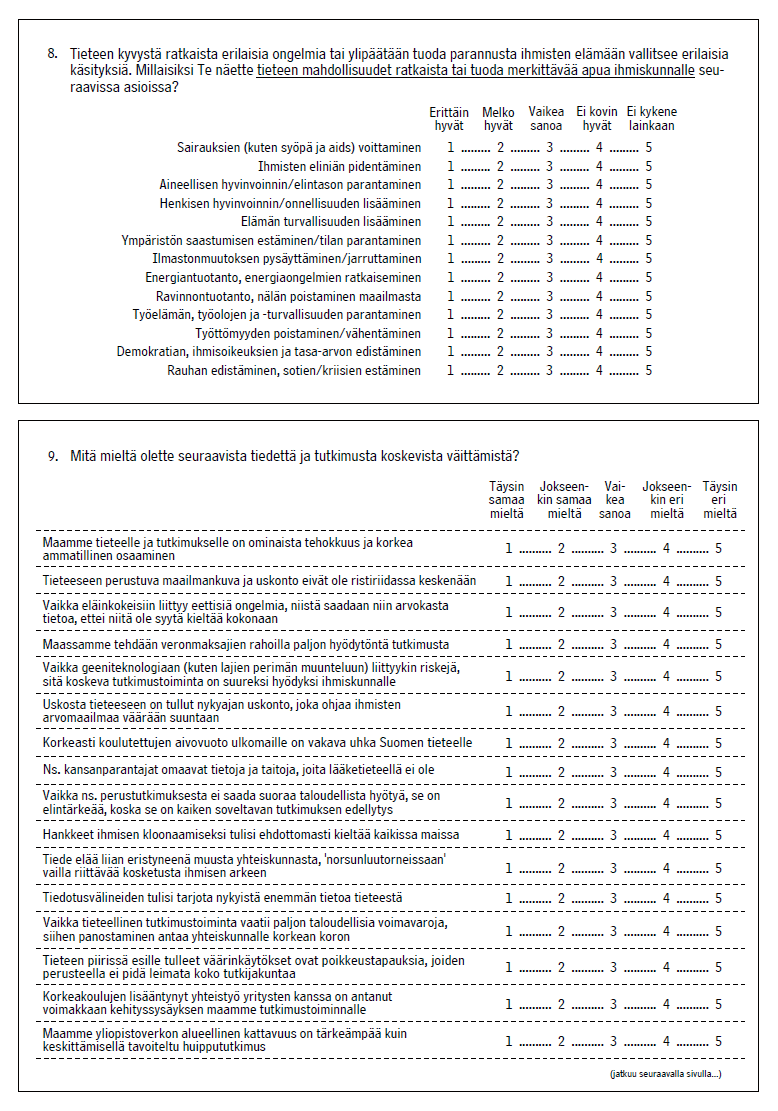 8. Tieteen kyvystä ratkaista erilaisia ongelmia tai ylipäätään tuoda parannusta ihmisten elämään vallitsee erilaisia käsityksiä. Millaisiksi Te näette tieteen mahdollisuudet ratkaista tai tuoda merkittävää apua ihmiskunnalle seuraavissa asioissa?

| | Erittäin hyvät | Melko hyvät | Vaikea sanoa | Ei kovin hyvät | Ei kykene lainkaan |
|---|---|---|---|---|---|
| Sairauksien (kuten syöpä ja aids) voittaminen | 1 | 2 | 3 | 4 | 5 |
| Ihmisten eliniän pidentäminen | 1 | 2 | 3 | 4 | 5 |
| Aineellisen hyvinvoinnin/elintason parantaminen | 1 | 2 | 3 | 4 | 5 |
| Henkisen hyvinvoinnin/onnellisuuden lisääminen | 1 | 2 | 3 | 4 | 5 |
| Elämän turvallisuuden lisääminen | 1 | 2 | 3 | 4 | 5 |
| Ympäristön saastumisen estäminen/tilan parantaminen | 1 | 2 | 3 | 4 | 5 |
| Ilmastonmuutoksen pysäyttäminen/jarruttaminen | 1 | 2 | 3 | 4 | 5 |
| Energiantuotanto, energiaongelmien ratkaiseminen | 1 | 2 | 3 | 4 | 5 |
| Ravinnontuotanto, nälän poistaminen maailmasta | 1 | 2 | 3 | 4 | 5 |
| Työelämän, työolojen ja -turvallisuuden parantaminen | 1 | 2 | 3 | 4 | 5 |
| Työttömyyden poistaminen/vähentäminen | 1 | 2 | 3 | 4 | 5 |
| Demokratian, ihmisoikeuksien ja tasa-arvon edistäminen | 1 | 2 | 3 | 4 | 5 |
| Rauhan edistäminen, sotien/kriisien estäminen | 1 | 2 | 3 | 4 | 5 |

9. Mitä mieltä olette seuraavista tiedettä ja tutkimusta koskevista väittämistä?

| | Täysin samaa mieltä | Jokseenkin samaa mieltä | Vaikea sanoa | Jokseenkin eri mieltä | Täysin eri mieltä |
|---|---|---|---|---|---|
| Maamme tieteelle ja tutkimukselle on ominaista tehokkuus ja korkea ammatillinen osaaminen | 1 | 2 | 3 | 4 | 5 |
| Tieteeseen perustuva maailmankuva ja uskonto eivät ole ristiriidassa keskenään | 1 | 2 | 3 | 4 | 5 |
| Vaikka eläinkokeisiin liittyy eettisiä ongelmia, niistä saadaan niin arvokasta tietoa, ettei niitä ole syytä kieltää kokonaan | 1 | 2 | 3 | 4 | 5 |
| Maassamme tehdään veronmaksajien rahoilla paljon hyödytöntä tutkimusta | 1 | 2 | 3 | 4 | 5 |
| Vaikka geeniteknologiaan (kuten lajien perimän muunteluun) liittyykin riskejä, sitä koskeva tutkimustoiminta on suureksi hyödyksi ihmiskunnalle | 1 | 2 | 3 | 4 | 5 |
| Uskosta tieteeseen on tullut nykyajan uskonto, joka ohjaa ihmisten arvomaailmaa väärään suuntaan | 1 | 2 | 3 | 4 | 5 |
| Korkeasti koulutettujen aivovuoto ulkomaille on vakava uhka Suomen tieteelle | 1 | 2 | 3 | 4 | 5 |
| Ns. kansanparantajat omaavat tietoja ja taitoja, joita lääketieteellä ei ole | 1 | 2 | 3 | 4 | 5 |
| Vaikka ns. perustutkimuksesta ei saada suoraa taloudellista hyötyä, se on elintärkeää, koska se on kaiken soveltavan tutkimuksen edellytys | 1 | 2 | 3 | 4 | 5 |
| Hankkeet ihmisen kloonaamiseksi tulisi ehdottomasti kieltää kaikissa maissa | 1 | 2 | 3 | 4 | 5 |
| Tiede elää liian eristyneenä muusta yhteiskunnasta, 'norsunluutorneissaan' vailla riittävää kosketusta ihmisen arkeen | 1 | 2 | 3 | 4 | 5 |
| Tiedotusvälineiden tulisi tarjota nykyistä enemmän tietoa tieteestä | 1 | 2 | 3 | 4 | 5 |
| Vaikka tieteellinen tutkimustoiminta vaatii paljon taloudellisia voimavaroja, siihen panostaminen antaa yhteiskunnalle korkean koron | 1 | 2 | 3 | 4 | 5 |
| Tieteen piirissä esille tulleet väärinkäytökset ovat poikkeustapauksia, joiden perusteella ei pidä leimata koko tutkijakuntaa | 1 | 2 | 3 | 4 | 5 |
| Korkeakoulujen lisääntynyt yhteistyö yritysten kanssa on antanut voimakkaan kehityssysäyksen maamme tutkimustoiminnalle | 1 | 2 | 3 | 4 | 5 |
| Maamme yliopistoverkon alueellinen kattavuus on tärkeämpää kuin keskittämisellä tavoiteltu huippututkimus | 1 | 2 | 3 | 4 | 5 |

(jatkuu seuraavalla sivulla...)